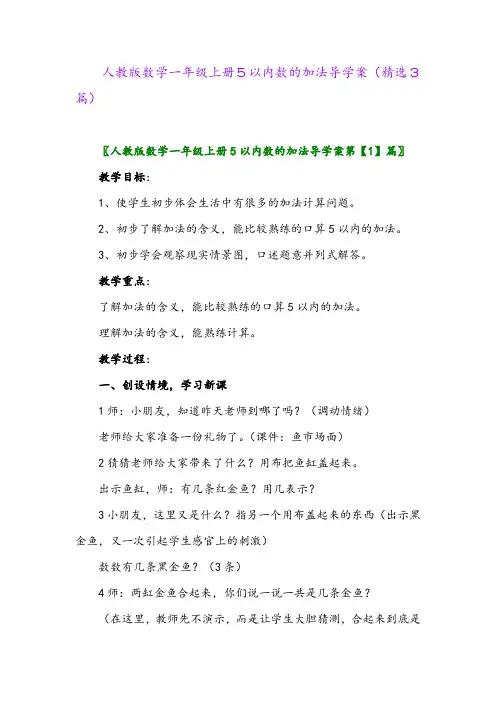 人教版数学一年级上册5以内数的加法导学案（精选3篇）

〖人教版数学一年级上册5以内数的加法导学案第【1】篇〗

教学目标：

1、使学生初步体会生活中有很多的加法计算问题。

2、初步了解加法的含义，能比较熟练的口算5以内的加法。

3、初步学会观察现实情景图，口述题意并列式解答。

教学重点：

了解加法的含义，能比较熟练的口算5以内的加法。

理解加法的含义，能熟练计算。

教学过程：

一、创设情境，学习新课

1师：小朋友，知道昨天老师到哪了吗？（调动情绪）

老师给大家准备一份礼物了。（课件：鱼市场面）

2猜猜老师给大家带来了什么？用布把鱼缸盖起来。

出示鱼缸，师：有几条红金鱼？用几表示？

3小朋友，这里又是什么？指另一个用布盖起来的东西（出示黑金鱼，又一次引起学生感官上的刺激）

数数有几条黑金鱼？（3条）

4师：两缸金鱼合起来，你们说一说一共是几条金鱼？

（在这里，教师先不演示，而是让学生大胆猜测，合起来到底是